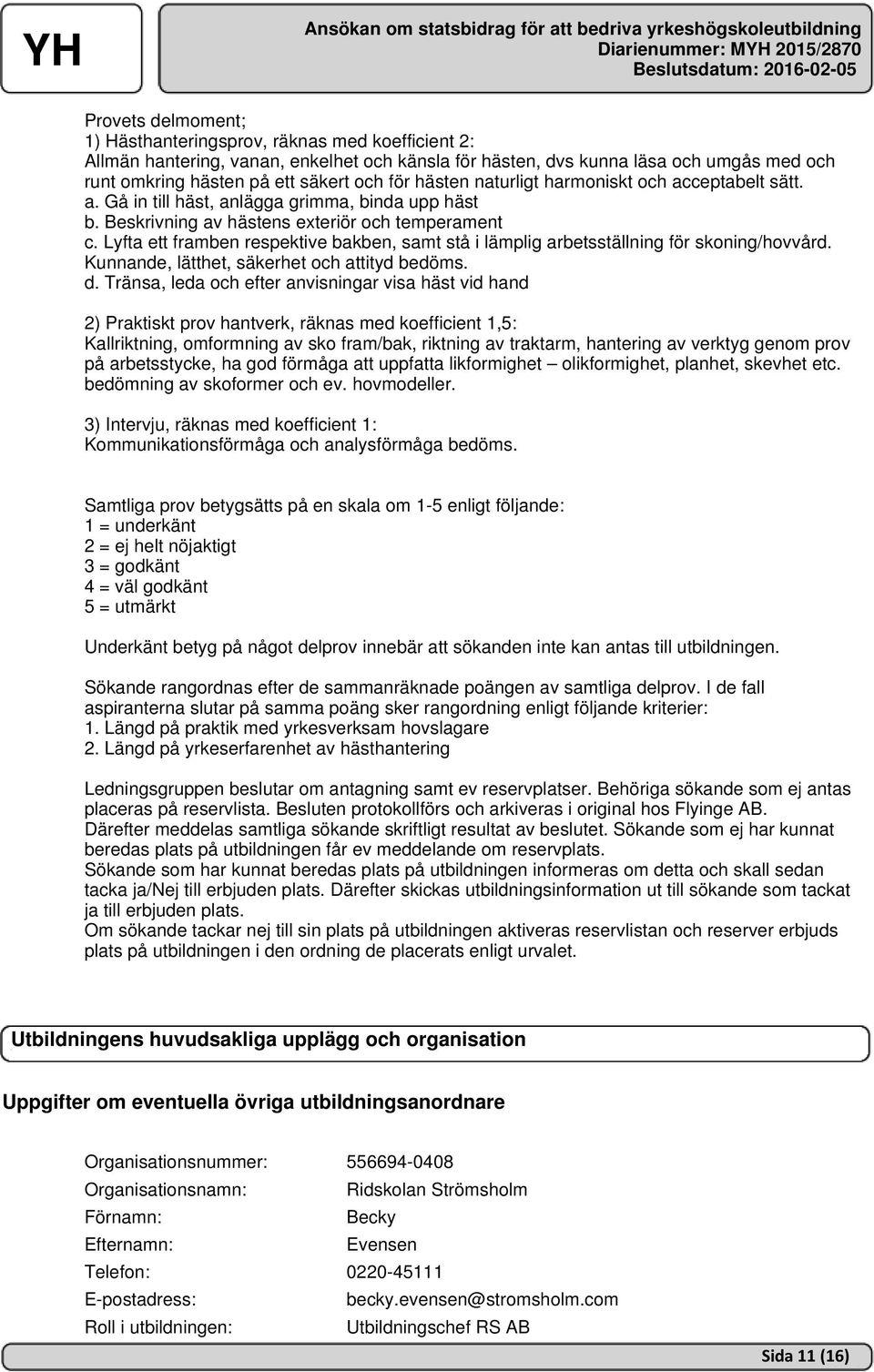 YH

Ansökan om statsbidrag för att bedriva yrkeshögskoleutbildning
Diarienummer: MYH 2015/2870
Beslutsdatum: 2016-02-05

Provets delmoment;
1) Hästhanteringsprov, räknas med koefficient 2:
Allmän hantering, vanan, enkelhet och känsla för hästen, dvs kunna läsa och umgås med och runt omkring hästen på ett säkert och för hästen naturligt harmoniskt och acceptabelt sätt.
a. Gå in till häst, anlägga grimma, binda upp häst
b. Beskrivning av hästens exteriör och temperament
c. Lyfta ett framben respektive bakben, samt stå i lämplig arbetsställning för skoning/hovvård. Kunnande, lätthet, säkerhet och attityd bedöms.
d. Tränsa, leda och efter anvisningar visa häst vid hand

2) Praktiskt prov hantverk, räknas med koefficient 1,5:
Kallriktning, omformning av sko fram/bak, riktning av traktarm, hantering av verktyg genom prov på arbetsstycke, ha god förmåga att uppfatta likformighet – olikformighet, planhet, skevhet etc. bedömning av skoformer och ev. hovmodeller.

3) Intervju, räknas med koefficient 1:
Kommunikationsförmåga och analysförmåga bedöms.

Samtliga prov betygsätts på en skala om 1-5 enligt följande:
1 = underkänt
2 = ej helt nöjaktigt
3 = godkänt
4 = väl godkänt
5 = utmärkt

Underkänt betyg på något delprov innebär att sökanden inte kan antas till utbildningen.

Sökande rangordnas efter de sammanräknade poängen av samtliga delprov. I de fall aspiranterna slutar på samma poäng sker rangordning enligt följande kriterier:
1. Längd på praktik med yrkesverksam hovslagare
2. Längd på yrkeserfarenhet av hästhantering

Ledningsgruppen beslutar om antagning samt ev reservplatser. Behöriga sökande som ej antas placeras på reservlista. Besluten protokollförs och arkiveras i original hos Flyinge AB.
Därefter meddelas samtliga sökande skriftligt resultat av beslutet. Sökande som ej har kunnat beredas plats på utbildningen får ev meddelande om reservplats.
Sökande som har kunnat beredas plats på utbildningen informeras om detta och skall sedan tacka ja/Nej till erbjuden plats. Därefter skickas utbildningsinformation ut till sökande som tackat ja till erbjuden plats.
Om sökande tackar nej till sin plats på utbildningen aktiveras reservlistan och reserver erbjuds plats på utbildningen i den ordning de placerats enligt urvalet.

Utbildningens huvudsakliga upplägg och organisation

Uppgifter om eventuella övriga utbildningsanordnare

| | |
|---|---|
| Organisationsnummer: | 556694-0408 |
| Organisationsnamn: | Ridskolan Strömsholm |
| Förnamn: | Becky |
| Efternamn: | Evensen |
| Telefon: | 0220-45111 |
| E-postadress: | becky.evensen@stromsholm.com |
| Roll i utbildningen: | Utbildningschef RS AB |

Sida 11 (16)